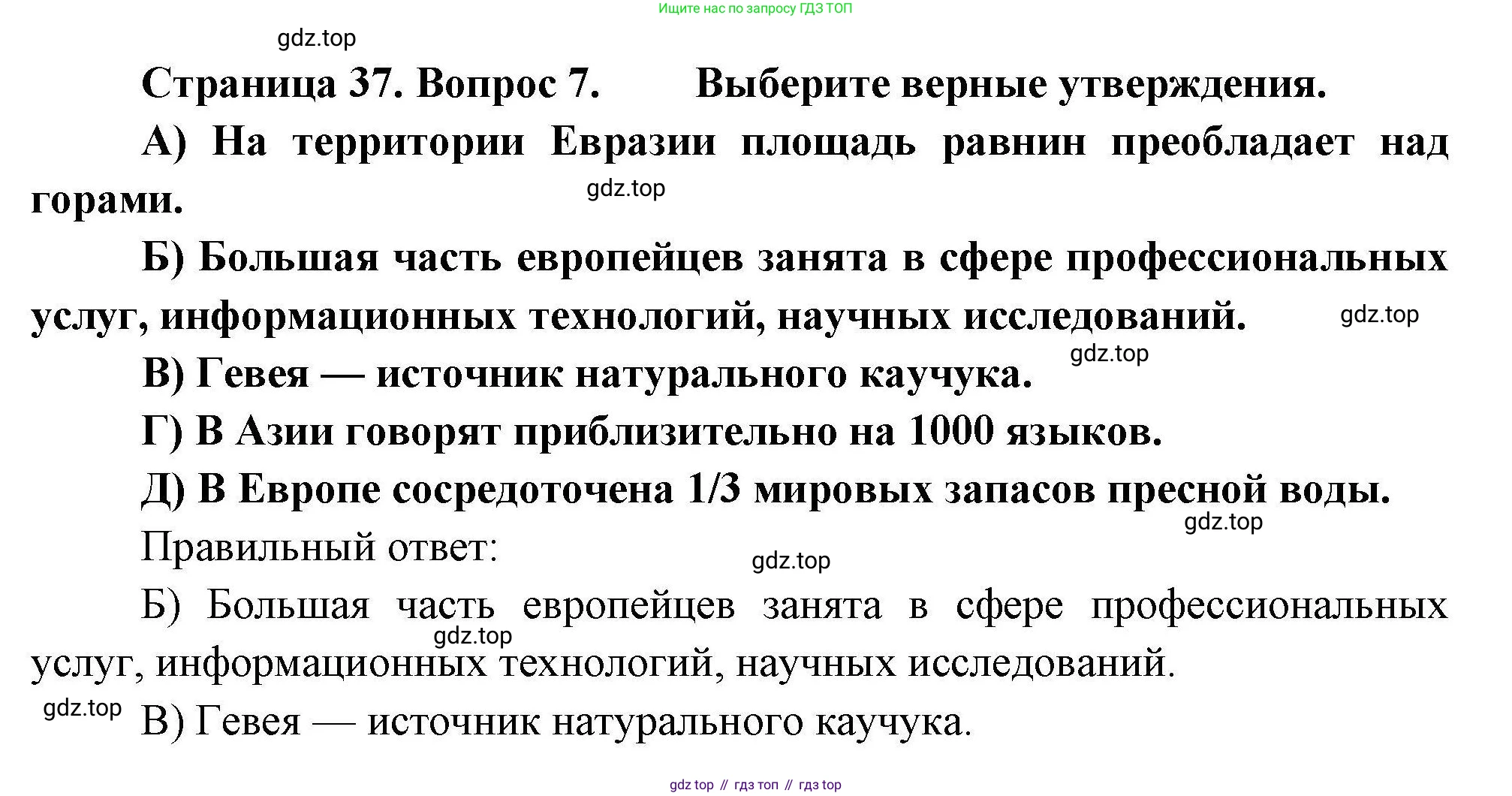 Ищите нас по запросу ГДЗ ТОП

gdz.top

Страница 37. Вопрос 7. Выберите верные утверждения.

А) На территории Евразии площадь равнин преобладает над горами.

gdz.top

Б) Большая часть европейцев занята в сфере профессиональных услуг, информационных технологий, научных исследований.

gdz.top

gdz.top

В) Гевея — источник натурального каучука.

Г) В Азии говорят приблизительно на 1000 языков.

Д) В Европе сосредоточена 1/3 мировых запасов пресной воды.

gdz.top

Правильный ответ:

gdz.top

Б) Большая часть европейцев занята в сфере профессиональных услуг, информационных технологий, научных исследований.

gdz.top

gdz.top

В) Гевея — источник натурального каучука.

gdz top // гдз топ // гдз top